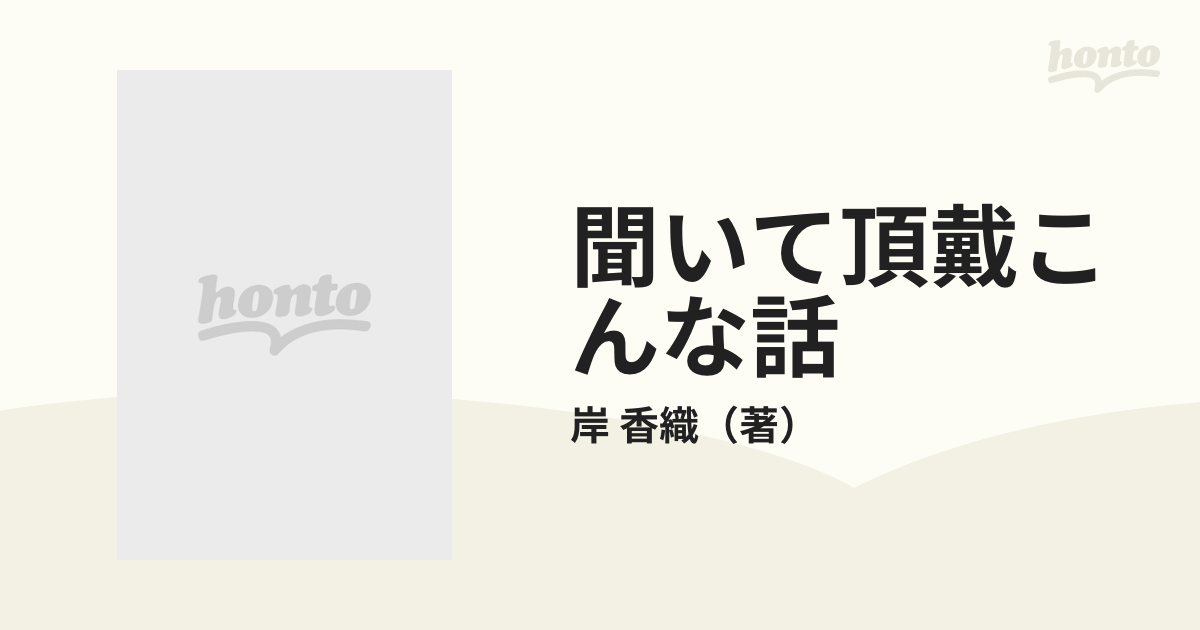 honto

honto

聞いて頂戴こんな話

岸 香織（著）